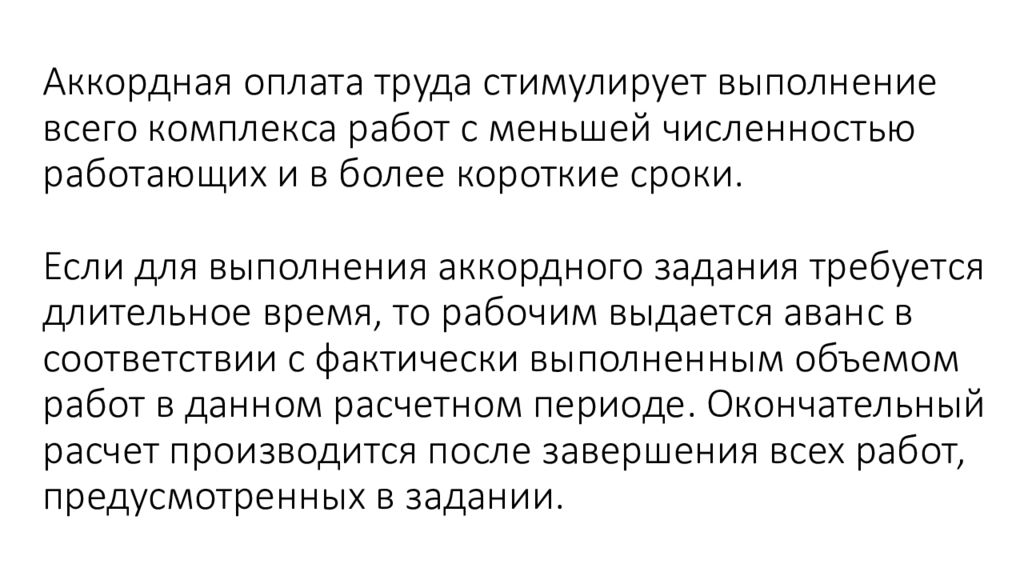 Аккордная оплата труда стимулирует выполнение всего комплекса работ с меньшей численностью работающих и в более короткие сроки.

Если для выполнения аккордного задания требуется длительное время, то рабочим выдается аванс в соответствии с фактически выполненным объемом работ в данном расчетном периоде. Окончательный расчет производится после завершения всех работ, предусмотренных в задании.